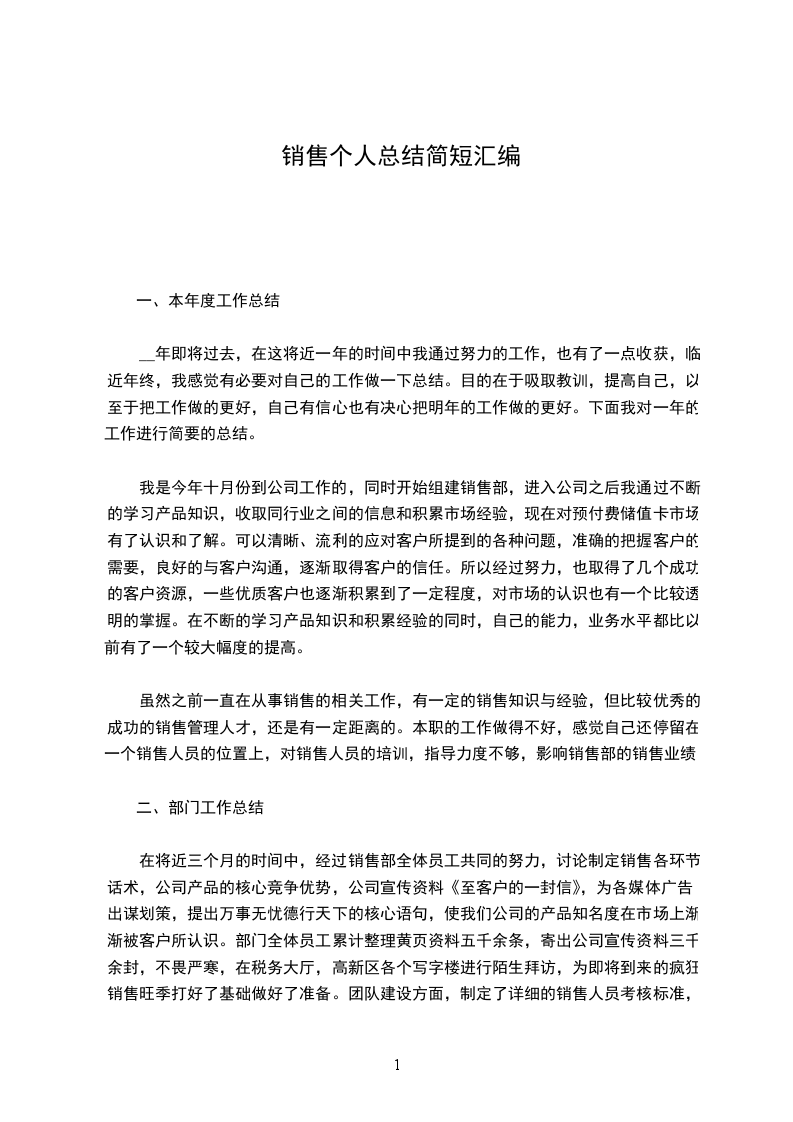 销售个人总结简短汇编

一、本年度工作总结

__年即将过去，在这将近一年的时间中我通过努力的工作，也有了一点收获，临近年终，我感觉有必要对自己的工作做一下总结。目的在于吸取教训，提高自己，以至于把工作做的更好，自己有信心也有决心把明年的工作做的更好。下面我对一年的工作进行简要的总结。

我是今年十月份到公司工作的，同时开始组建销售部，进入公司之后我通过不断的学习产品知识，收取同行业之间的信息和积累市场经验，现在对预付费储值卡市场有了认识和了解。可以清晰、流利的应对客户所提到的各种问题，准确的把握客户的需要，良好的与客户沟通，逐渐取得客户的信任。所以经过努力，也取得了几个成功的客户资源，一些优质客户也逐渐积累到了一定程度，对市场的认识也有一个比较透明的掌握。在不断的学习产品知识和积累经验的同时，自己的能力，业务水平都比以前有了一个较大幅度的提高。

虽然之前一直在从事销售的相关工作，有一定的销售知识与经验，但比较优秀的成功的销售管理人才，还是有一定距离的。本职的工作做得不好，感觉自己还停留在一个销售人员的位置上，对销售人员的培训，指导力度不够，影响销售部的销售业绩

二、部门工作总结

在将近三个月的时间中，经过销售部全体员工共同的努力，讨论制定销售各环节话术，公司产品的核心竞争优势，公司宣传资料《至客户的一封信》，为各媒体广告出谋划策，提出万事无忧德行天下的核心语句，使我们公司的产品知名度在市场上渐渐被客户所认识。部门全体员工累计整理黄页资料五千余条，寄出公司宣传资料三千余封，不畏严寒，在税务大厅，高新区各个写字楼进行陌生拜访，为即将到来的疯狂销售旺季打好了基础做好了准备。团队建设方面，制定了详细的销售人员考核标准，

1